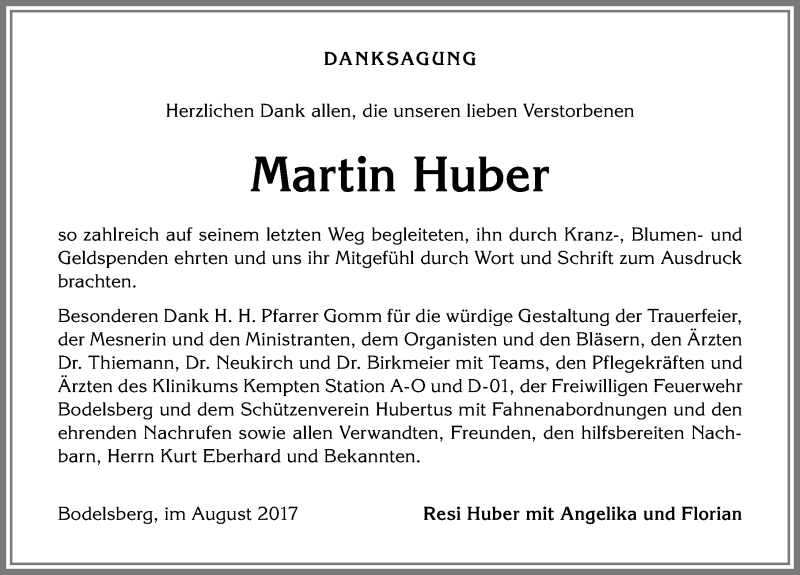 DANKSAGUNG

Herzlichen Dank allen, die unseren lieben Verstorbenen

Martin Huber

so zahlreich auf seinem letzten Weg begleiteten, ihn durch Kranz-, Blumen- und Geldspenden ehrten und uns ihr Mitgefühl durch Wort und Schrift zum Ausdruck brachten.

Besonderen Dank H. H. Pfarrer Gomm für die würdige Gestaltung der Trauerfeier, der Mesnerin und den Ministranten, dem Organisten und den Bläsern, den Ärzten Dr. Thiemann, Dr. Neukirch und Dr. Birkmeier mit Teams, den Pflegekräften und Ärzten des Klinikums Kempten Station A-O und D-01, der Freiwilligen Feuerwehr Bodelsberg und dem Schützenverein Hubertus mit Fahnenabordnungen und den ehrenden Nachrufen sowie allen Verwandten, Freunden, den hilfsbereiten Nachbarn, Herrn Kurt Eberhard und Bekannten.

Bodelsberg, im August 2017

Resi Huber mit Angelika und Florian